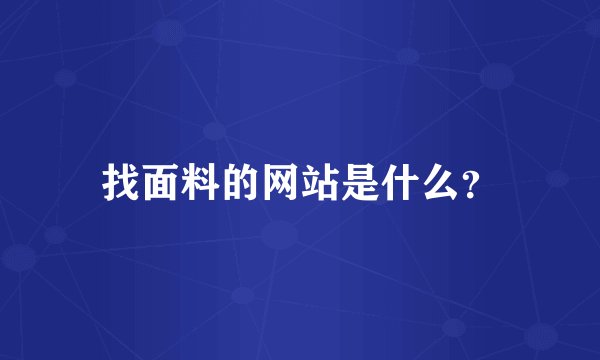 找面料的网站是什么?